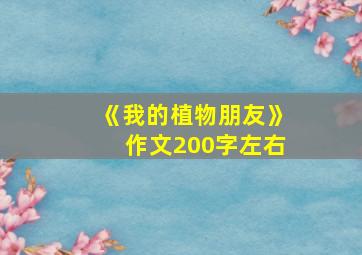 《我的植物朋友》
作文200字左右